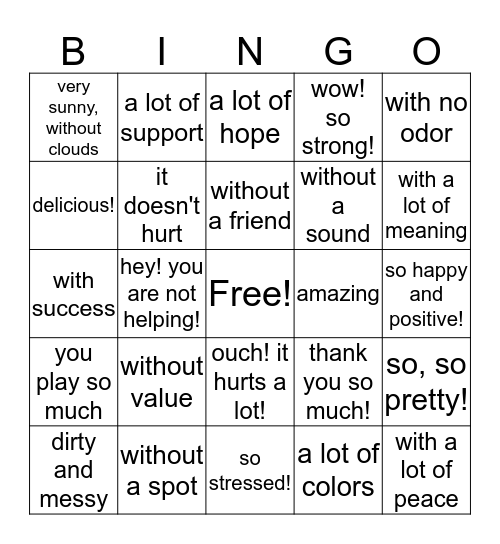 | B | I | N | G | O |
|---|---|---|---|---|
| very sunny, without clouds | a lot of support | a lot of hope | wow! so strong! | with no odor |
| delicious! | it doesn't hurt | without a friend | without a sound | with a lot of meaning |
| with success | hey! you are not helping! | Free! | amazing | so happy and positive! |
| you play so much | without value | ouch! it hurts a lot! | thank you so much! | so, so pretty! |
| dirty and messy | without a spot | so stressed! | a lot of colors | with a lot of peace |